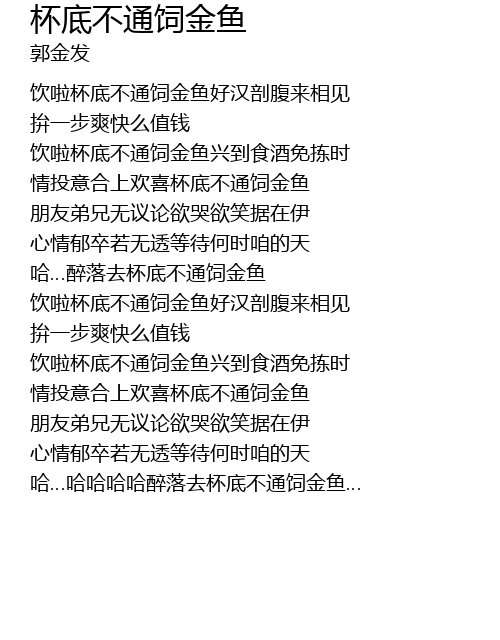 杯底不通饲金鱼
郭金发

饮啦杯底不通饲金鱼好汉剖腹来相见
拚一步爽快么值钱
饮啦杯底不通饲金鱼兴到食酒免拣时
情投意合上欢喜杯底不通饲金鱼
朋友弟兄无议论欲哭欲笑据在伊
心情郁卒若无透等待何时咱的天
哈...醉落去杯底不通饲金鱼
饮啦杯底不通饲金鱼好汉剖腹来相见
拚一步爽快么值钱
饮啦杯底不通饲金鱼兴到食酒免拣时
情投意合上欢喜杯底不通饲金鱼
朋友弟兄无议论欲哭欲笑据在伊
心情郁卒若无透等待何时咱的天
哈...哈哈哈哈醉落去杯底不通饲金鱼...